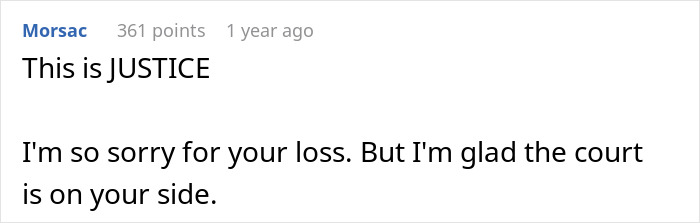 Morsac 361 points 1 year ago

This is JUSTICE

I'm so sorry for your loss. But I'm glad the court is on your side.